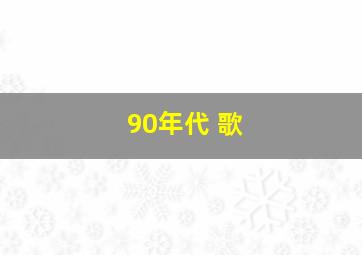 90年代 歌